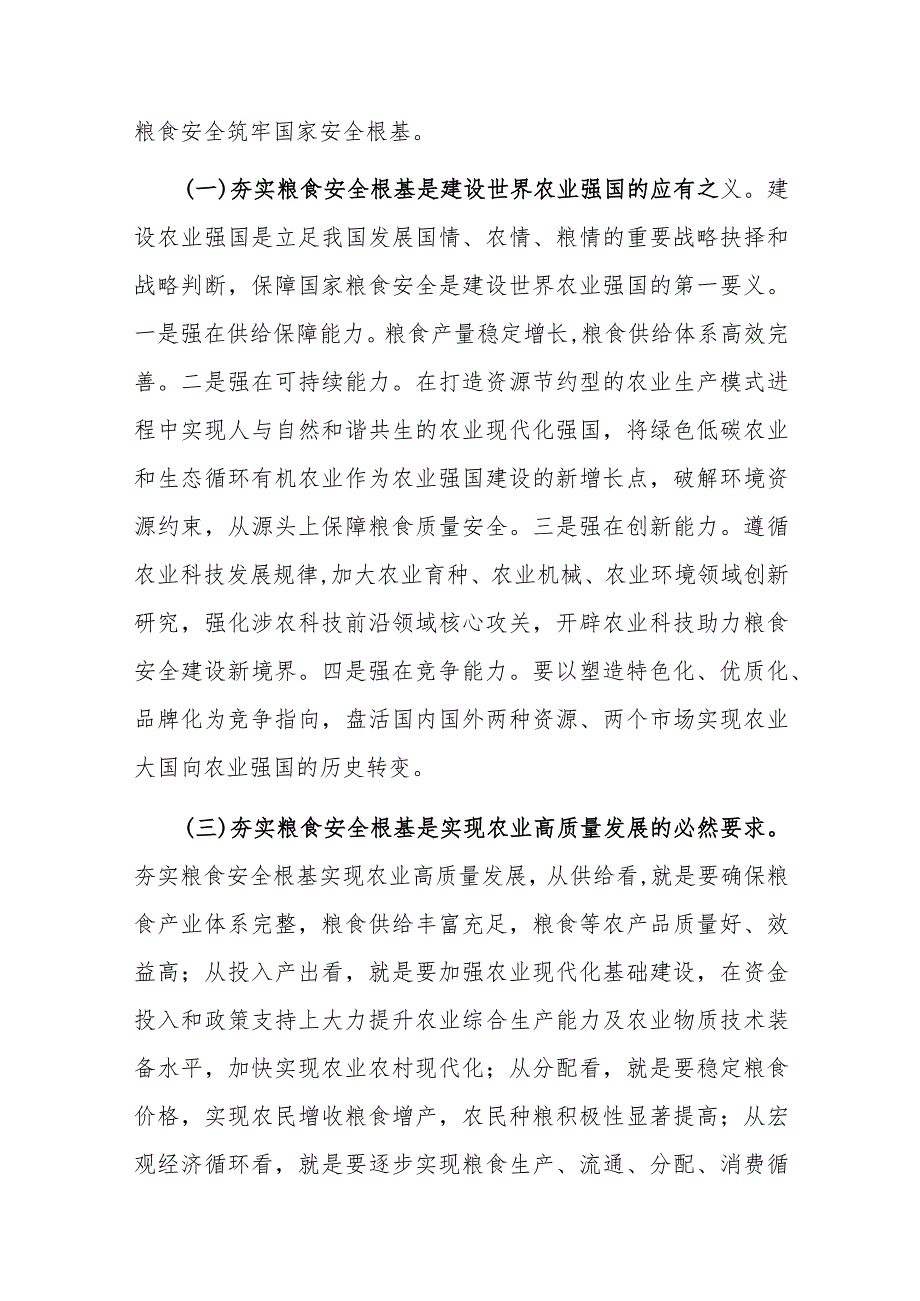 粮食安全筑牢国家安全根基。

(一)夯实粮食安全根基是建设世界农业强国的应有之义。建设农业强国是立足我国发展国情、农情、粮情的重要战略抉择和战略判断，保障国家粮食安全是建设世界农业强国的第一要义。一是强在供给保障能力。粮食产量稳定增长,粮食供给体系高效完善。二是强在可持续能力。在打造资源节约型的农业生产模式进程中实现人与自然和谐共生的农业现代化强国，将绿色低碳农业和生态循环有机农业作为农业强国建设的新增长点，破解环境资源约束，从源头上保障粮食质量安全。三是强在创新能力。遵循农业科技发展规律,加大农业育种、农业机械、农业环境领域创新研究，强化涉农科技前沿领域核心攻关，开辟农业科技助力粮食安全建设新境界。四是强在竞争能力。要以塑造特色化、优质化、品牌化为竞争指向，盘活国内国外两种资源、两个市场实现农业大国向农业强国的历史转变。

(三)夯实粮食安全根基是实现农业高质量发展的必然要求。夯实粮食安全根基实现农业高质量发展，从供给看,就是要确保粮食产业体系完整，粮食供给丰富充足，粮食等农产品质量好、效益高；从投入产出看，就是要加强农业现代化基础建设，在资金投入和政策支持上大力提升农业综合生产能力及农业物质技术装备水平，加快实现农业农村现代化；从分配看，就是要稳定粮食价格，实现农民增收粮食增产，农民种粮积极性显著提高；从宏观经济循环看，就是要逐步实现粮食生产、流通、分配、消费循